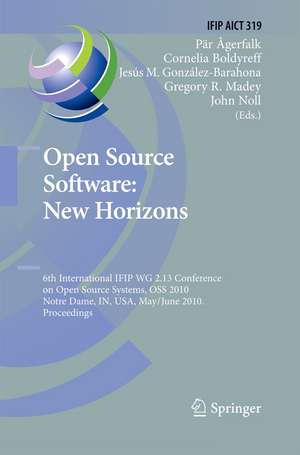 IFIP AICT 319

Pär Ågerfalk
Cornelia Boldyreff
Jesús M. González-Barahona
Gregory R. Madey
John Noll
(Eds.)

Open Source Software: New Horizons

6th International IFIP WG 2.13 Conference on Open Source Systems, OSS 2010
Notre Dame, IN, USA, May/June 2010
Proceedings

Springer